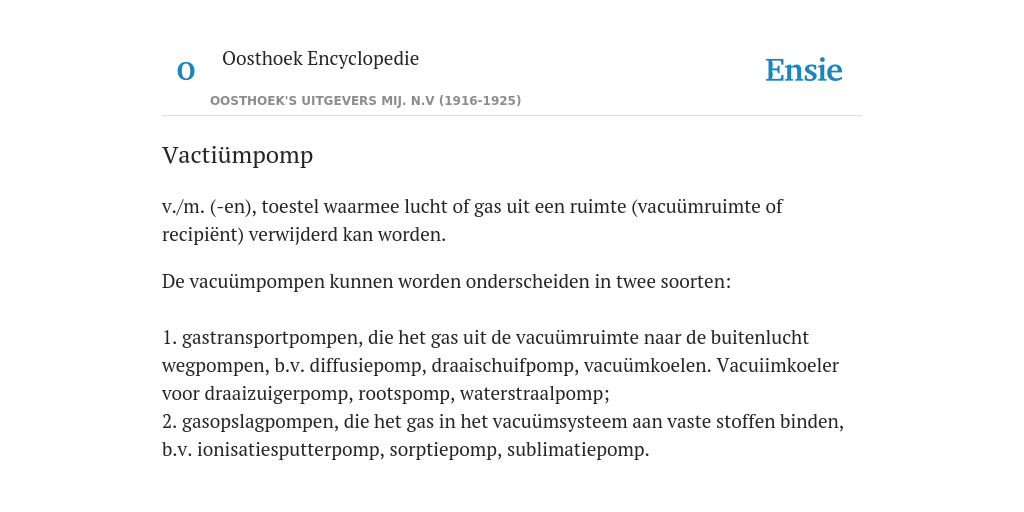 O

Oosthoek Encyclopedie

OOSTHOEK'S UITGEVERS MIJ. N.V (1916-1925)

Ensie

Vactiümpomp

v./m. (-en), toestel waarmee lucht of gas uit een ruimte (vacuümruimte of recipiënt) verwijderd kan worden.

De vacuümpompen kunnen worden onderscheiden in twee soorten:

1. gastransportpompen, die het gas uit de vacuümruimte naar de buitenlucht wegpompen, b.v. diffusiepomp, draaischuifpomp, vacuümkoelen. Vacuiimkoeler voor draaizuigerpomp, rootspomp, waterstraalpomp;
2. gasopslagpompen, die het gas in het vacuümsysteem aan vaste stoffen binden, b.v. ionisatiesputterpomp, sorptiepomp, sublimatiepomp.